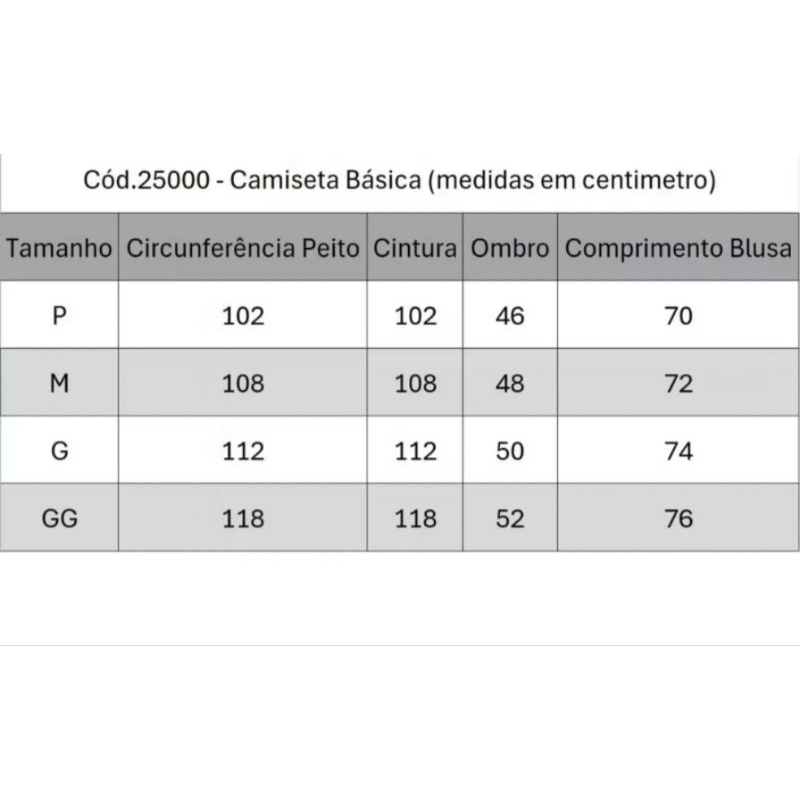 Cód.25000 - Camiseta Básica (medidas em centimetro)

| Tamanho | Circunferência Peito | Cintura | Ombro | Comprimento Blusa |
|---|---|---|---|---|
| P | 102 | 102 | 46 | 70 |
| M | 108 | 108 | 48 | 72 |
| G | 112 | 112 | 50 | 74 |
| GG | 118 | 118 | 52 | 76 |